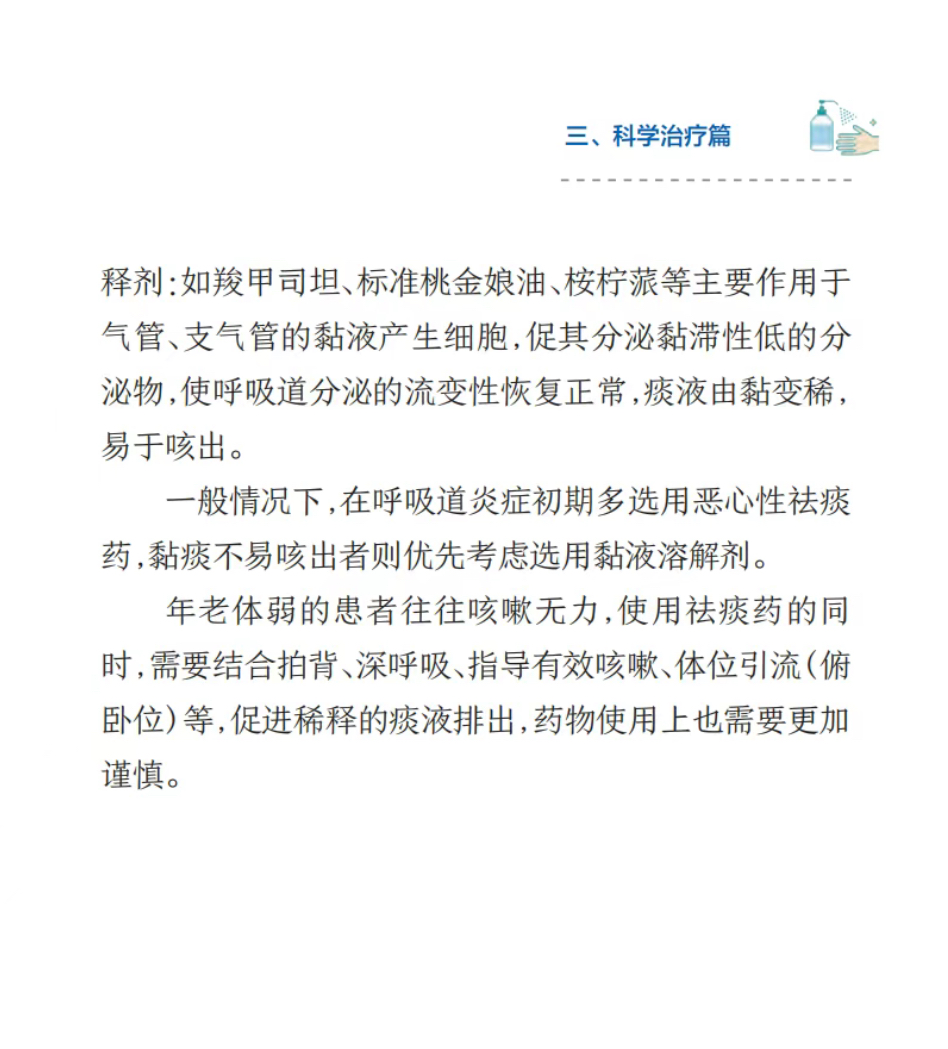 三、科学治疗篇

释剂：如羧甲司坦、标准桃金娘油、桉柠蒎等主要作用于气管、支气管的黏液产生细胞，促其分泌黏滞性低的分泌物，使呼吸道分泌的流变性恢复正常，痰液由黏变稀，易于咳出。

一般情况下，在呼吸道炎症初期多选用恶心性祛痰药，黏痰不易咳出者则优先考虑选用黏液溶解剂。

年老体弱的患者往往咳嗽无力，使用祛痰药的同时，需要结合拍背、深呼吸、指导有效咳嗽、体位引流（俯卧位）等，促进稀释的痰液排出，药物使用上也需要更加谨慎。